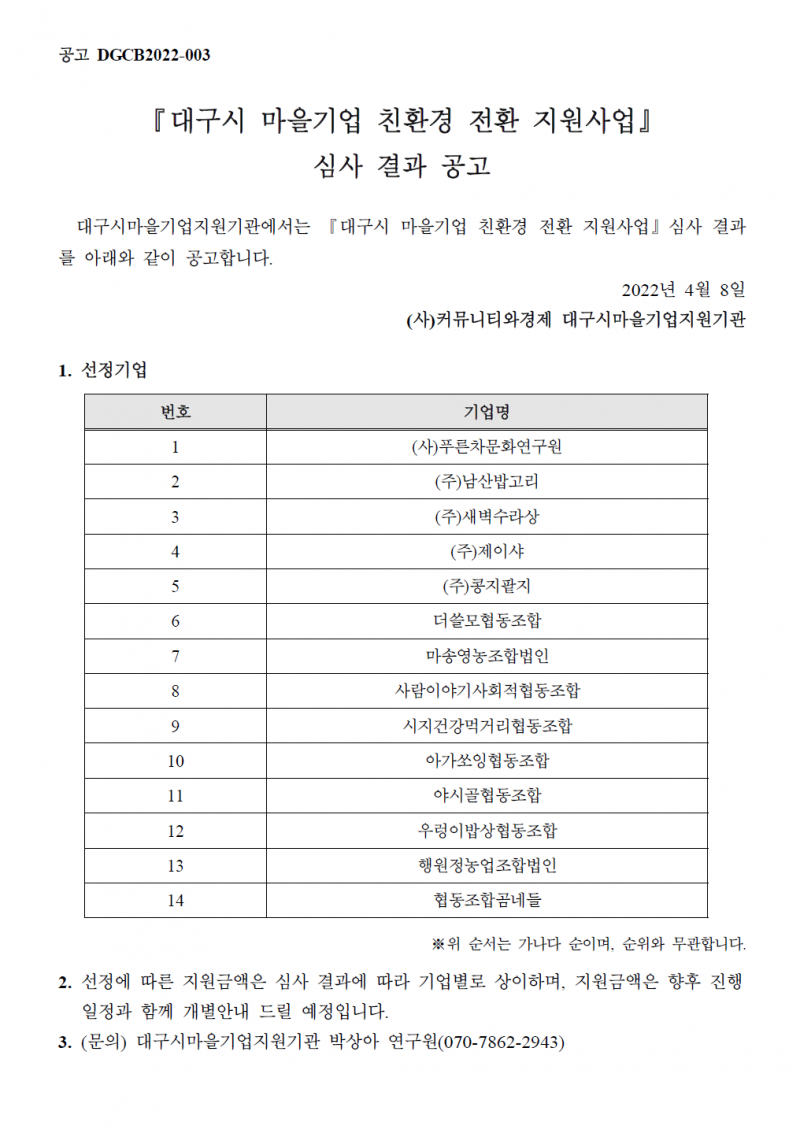 공고 DGCB2022-003

『대구시 마을기업 친환경 전환 지원사업』
심사 결과 공고

대구시마을기업지원기관에서는 『대구시 마을기업 친환경 전환 지원사업』심사 결과를 아래와 같이 공고합니다.

2022년 4월 8일
(사)커뮤니티와경제 대구시마을기업지원기관

1. 선정기업

| 번호 | 기업명 |
|---|---|
| 1 | (사)푸른차문화연구원 |
| 2 | (주)남산밥고리 |
| 3 | (주)새벽수라상 |
| 4 | (주)제이샤 |
| 5 | (주)콩지팥지 |
| 6 | 더쓸모협동조합 |
| 7 | 마송영농조합법인 |
| 8 | 사람이야기사회적협동조합 |
| 9 | 시지건강먹거리협동조합 |
| 10 | 아가쏘잉협동조합 |
| 11 | 야시골협동조합 |
| 12 | 우렁이밥상협동조합 |
| 13 | 행원정농업조합법인 |
| 14 | 협동조합곰네들 |

※위 순서는 가나다 순이며, 순위와 무관합니다.

2. 선정에 따른 지원금액은 심사 결과에 따라 기업별로 상이하며, 지원금액은 향후 진행 일정과 함께 개별안내 드릴 예정입니다.
3. (문의) 대구시마을기업지원기관 박상아 연구원(070-7862-2943)